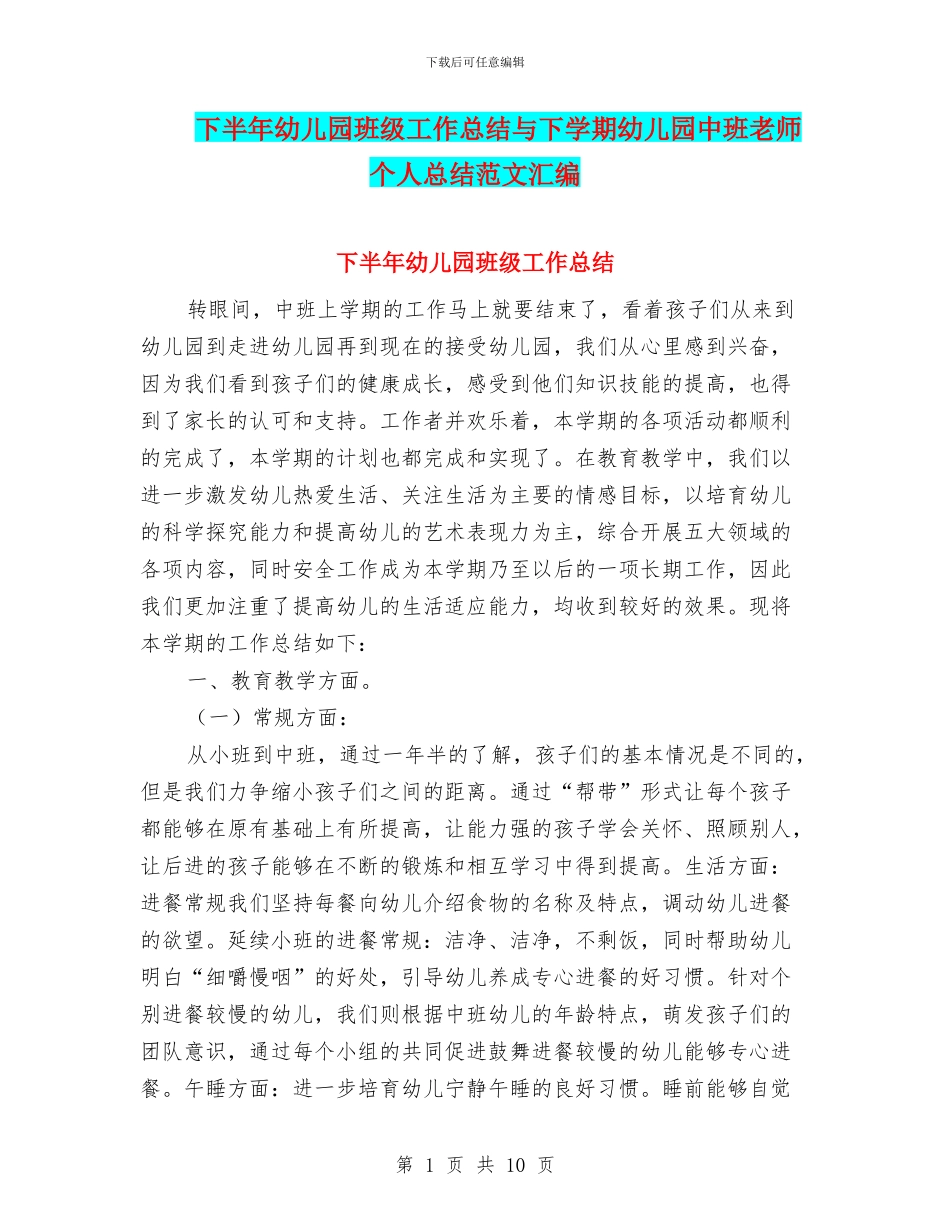 下载后可任意编辑

下半年幼儿园班级工作总结与下学期幼儿园中班老师个人总结范文汇编

下半年幼儿园班级工作总结

转眼间，中班上学期的工作马上就要结束了，看着孩子们从来到幼儿园到走进幼儿园再到现在的接受幼儿园，我们从心里感到兴奋，因为我们看到孩子们的健康成长，感受到他们知识技能的提高，也得到了家长的认可和支持。工作者并欢乐着，本学期的各项活动都顺利的完成了，本学期的计划也都完成和实现了。在教育教学中，我们以进一步激发幼儿热爱生活、关注生活为主要的情感目标，以培育幼儿的科学探究能力和提高幼儿的艺术表现力为主，综合开展五大领域的各项内容，同时安全工作成为本学期乃至以后的一项长期工作，因此我们更加注重了提高幼儿的生活适应能力，均收到较好的效果。现将本学期的工作总结如下：

一、教育教学方面。

（一）常规方面：

从小班到中班，通过一年半的了解，孩子们的基本情况是不同的，但是我们力争缩小孩子们之间的距离。通过“帮带”形式让每个孩子都能够在原有基础上有所提高，让能力强的孩子学会关怀、照顾别人，让后进的孩子能够在不断的锻炼和相互学习中得到提高。生活方面：进餐常规我们坚持每餐向幼儿介绍食物的名称及特点，调动幼儿进餐的欲望。延续小班的进餐常规：洁净、洁净，不剩饭，同时帮助幼儿明白“细嚼慢咽”的好处，引导幼儿养成专心进餐的好习惯。针对个别进餐较慢的幼儿，我们则根据中班幼儿的年龄特点，萌发孩子们的团队意识，通过每个小组的共同促进鼓舞进餐较慢的幼儿能够专心进餐。午睡方面：进一步培育幼儿宁静午睡的良好习惯。睡前能够自觉

第 1 页 共 10 页